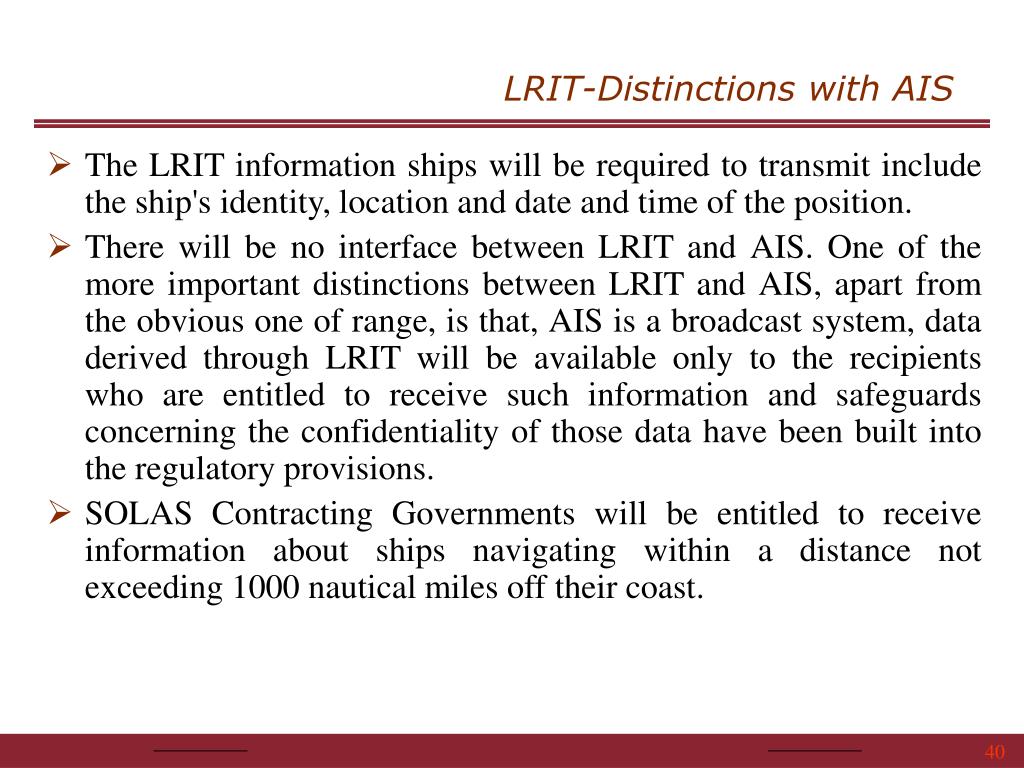 LRIT-Distinctions with AIS

➢ The LRIT information ships will be required to transmit include the ship's identity, location and date and time of the position.

➢ There will be no interface between LRIT and AIS. One of the more important distinctions between LRIT and AIS, apart from the obvious one of range, is that, AIS is a broadcast system, data derived through LRIT will be available only to the recipients who are entitled to receive such information and safeguards concerning the confidentiality of those data have been built into the regulatory provisions.

➢ SOLAS Contracting Governments will be entitled to receive information about ships navigating within a distance not exceeding 1000 nautical miles off their coast.

40